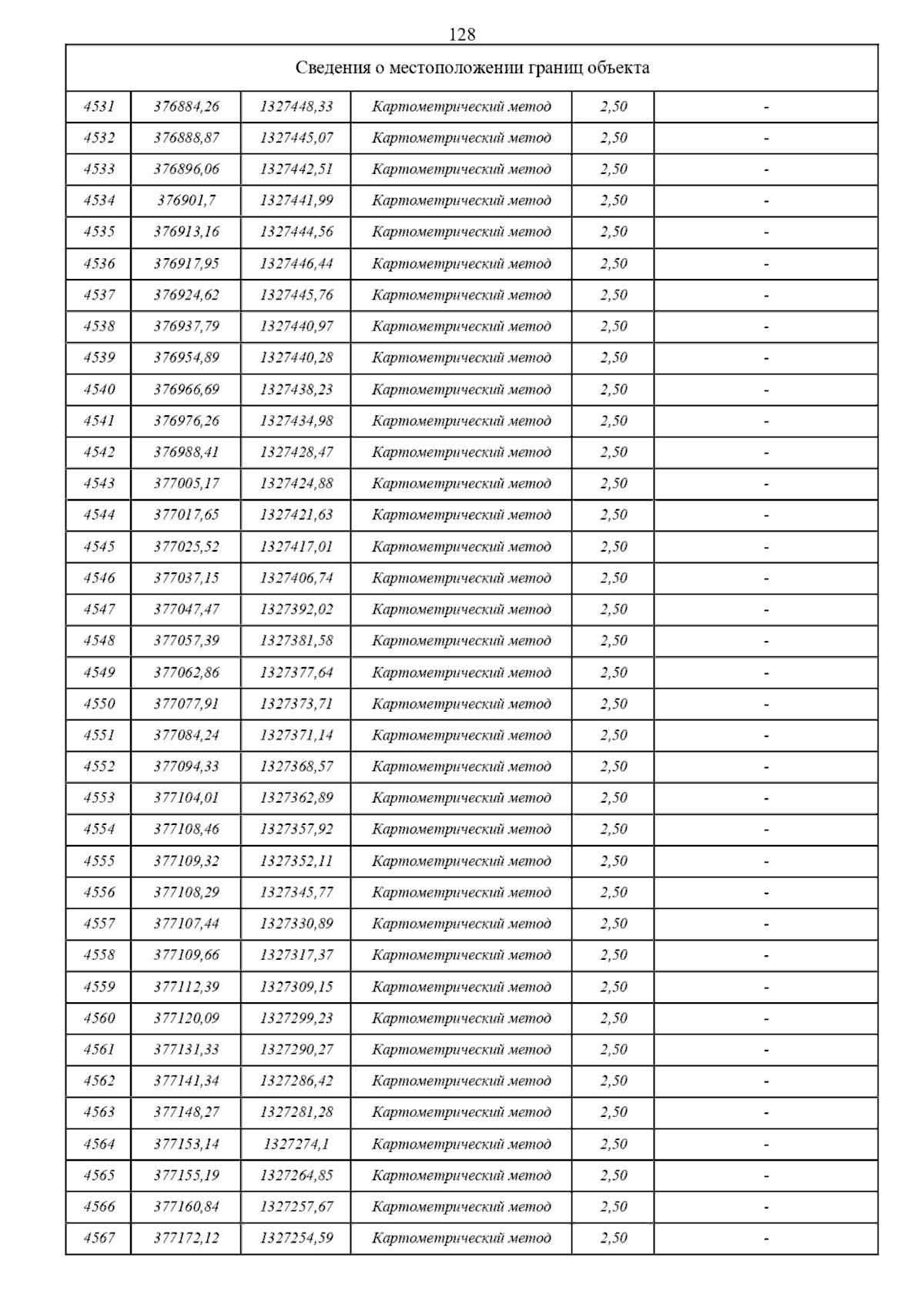 128

| Сведения о местоположении границ объекта | | | | | |
|---|---|---|---|---|---|
| 4531 | 376884,26 | 1327448,33 | Картометрический метод | 2,50 | - |
| 4532 | 376888,87 | 1327445,07 | Картометрический метод | 2,50 | - |
| 4533 | 376896,06 | 1327442,51 | Картометрический метод | 2,50 | - |
| 4534 | 376901,7 | 1327441,99 | Картометрический метод | 2,50 | - |
| 4535 | 376913,16 | 1327444,56 | Картометрический метод | 2,50 | - |
| 4536 | 376917,95 | 1327446,44 | Картометрический метод | 2,50 | - |
| 4537 | 376924,62 | 1327445,76 | Картометрический метод | 2,50 | - |
| 4538 | 376937,79 | 1327440,97 | Картометрический метод | 2,50 | - |
| 4539 | 376954,89 | 1327440,28 | Картометрический метод | 2,50 | - |
| 4540 | 376966,69 | 1327438,23 | Картометрический метод | 2,50 | - |
| 4541 | 376976,26 | 1327434,98 | Картометрический метод | 2,50 | - |
| 4542 | 376988,41 | 1327428,47 | Картометрический метод | 2,50 | - |
| 4543 | 377005,17 | 1327424,88 | Картометрический метод | 2,50 | - |
| 4544 | 377017,65 | 1327421,63 | Картометрический метод | 2,50 | - |
| 4545 | 377025,52 | 1327417,01 | Картометрический метод | 2,50 | - |
| 4546 | 377037,15 | 1327406,74 | Картометрический метод | 2,50 | - |
| 4547 | 377047,47 | 1327392,02 | Картометрический метод | 2,50 | - |
| 4548 | 377057,39 | 1327381,58 | Картометрический метод | 2,50 | - |
| 4549 | 377062,86 | 1327377,64 | Картометрический метод | 2,50 | - |
| 4550 | 377077,91 | 1327373,71 | Картометрический метод | 2,50 | - |
| 4551 | 377084,24 | 1327371,14 | Картометрический метод | 2,50 | - |
| 4552 | 377094,33 | 1327368,57 | Картометрический метод | 2,50 | - |
| 4553 | 377104,01 | 1327362,89 | Картометрический метод | 2,50 | - |
| 4554 | 377108,46 | 1327357,92 | Картометрический метод | 2,50 | - |
| 4555 | 377109,32 | 1327352,11 | Картометрический метод | 2,50 | - |
| 4556 | 377108,29 | 1327345,77 | Картометрический метод | 2,50 | - |
| 4557 | 377107,44 | 1327330,89 | Картометрический метод | 2,50 | - |
| 4558 | 377109,66 | 1327317,37 | Картометрический метод | 2,50 | - |
| 4559 | 377112,39 | 1327309,15 | Картометрический метод | 2,50 | - |
| 4560 | 377120,09 | 1327299,23 | Картометрический метод | 2,50 | - |
| 4561 | 377131,33 | 1327290,27 | Картометрический метод | 2,50 | - |
| 4562 | 377141,34 | 1327286,42 | Картометрический метод | 2,50 | - |
| 4563 | 377148,27 | 1327281,28 | Картометрический метод | 2,50 | - |
| 4564 | 377153,14 | 1327274,1 | Картометрический метод | 2,50 | - |
| 4565 | 377155,19 | 1327264,85 | Картометрический метод | 2,50 | - |
| 4566 | 377160,84 | 1327257,67 | Картометрический метод | 2,50 | - |
| 4567 | 377172,12 | 1327254,59 | Картометрический метод | 2,50 | - |